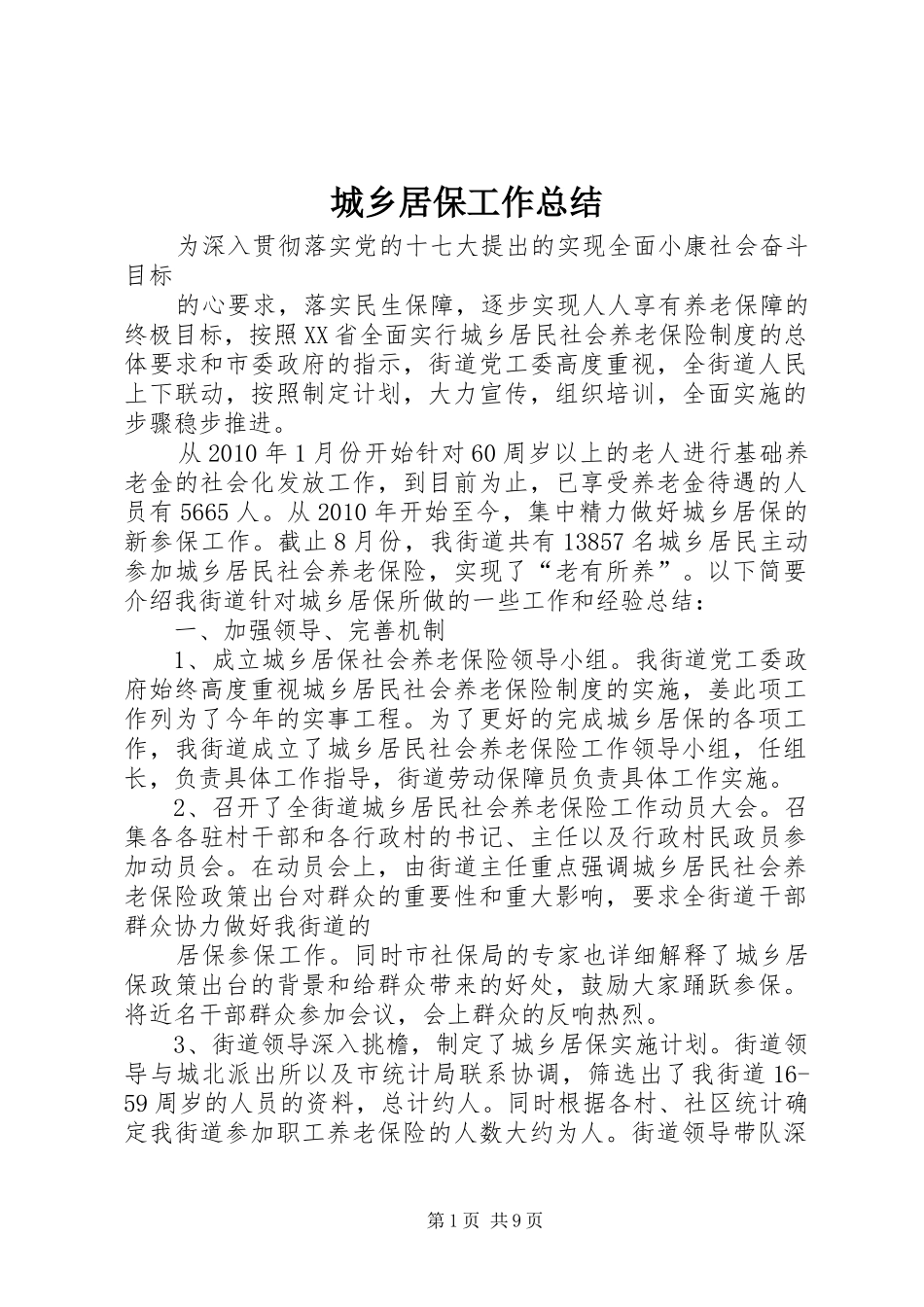 城乡居保工作总结

为深入贯彻落实党的十七大提出的实现全面小康社会奋斗目标

的心要求，落实民生保障，逐步实现人人享有养老保障的终极目标，按照XX省全面实行城乡居民社会养老保险制度的总体要求和市委政府的指示，街道党工委高度重视，全街道人民上下联动，按照制定计划，大力宣传，组织培训，全面实施的步骤稳步推进。

从2010年1月份开始针对60周岁以上的老人进行基础养老金的社会化发放工作，到目前为止，已享受养老金待遇的人员有5665人。从2010年开始至今，集中精力做好城乡居保的新参保工作。截止8月份，我街道共有13857名城乡居民主动参加城乡居民社会养老保险，实现了“老有所养”。以下简要介绍我街道针对城乡居保所做的一些工作和经验总结：

一、加强领导、完善机制

1、成立城乡居保社会养老保险领导小组。我街道党工委政府始终高度重视城乡居民社会养老保险制度的实施，姜此项工作列为了今年的实事工程。为了更好的完成城乡居保的各项工作，我街道成立了城乡居民社会养老保险工作领导小组，任组长，负责具体工作指导，街道劳动保障员负责具体工作实施。

2、召开了全街道城乡居民社会养老保险工作动员大会。召集各各驻村干部和各行政村的书记、主任以及行政村民政员参加动员会。在动员会上，由街道主任重点强调城乡居民社会养老保险政策出台对群众的重要性和重大影响，要求全街道干部群众协力做好我街道的

居保参保工作。同时市社保局的专家也详细解释了城乡居保政策出台的背景和给群众带来的好处，鼓励大家踊跃参保。将近名干部群众参加会议，会上群众的反响热烈。

3、街道领导深入挑檐，制定了城乡居保实施计划。街道领导与城北派出所以及市统计局联系协调，筛选出了我街道16-59周岁的人员的资料，总计约人。同时根据各村、社区统计确定我街道参加职工养老保险的人数大约为人。街道领导带队深

第1页 共9页